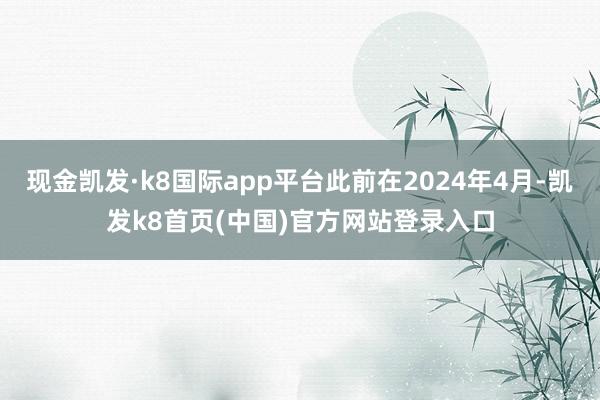 现金凯发·k8国际app平台此前在2024年4月-凯发k8首页(中国)官方网站登录入口